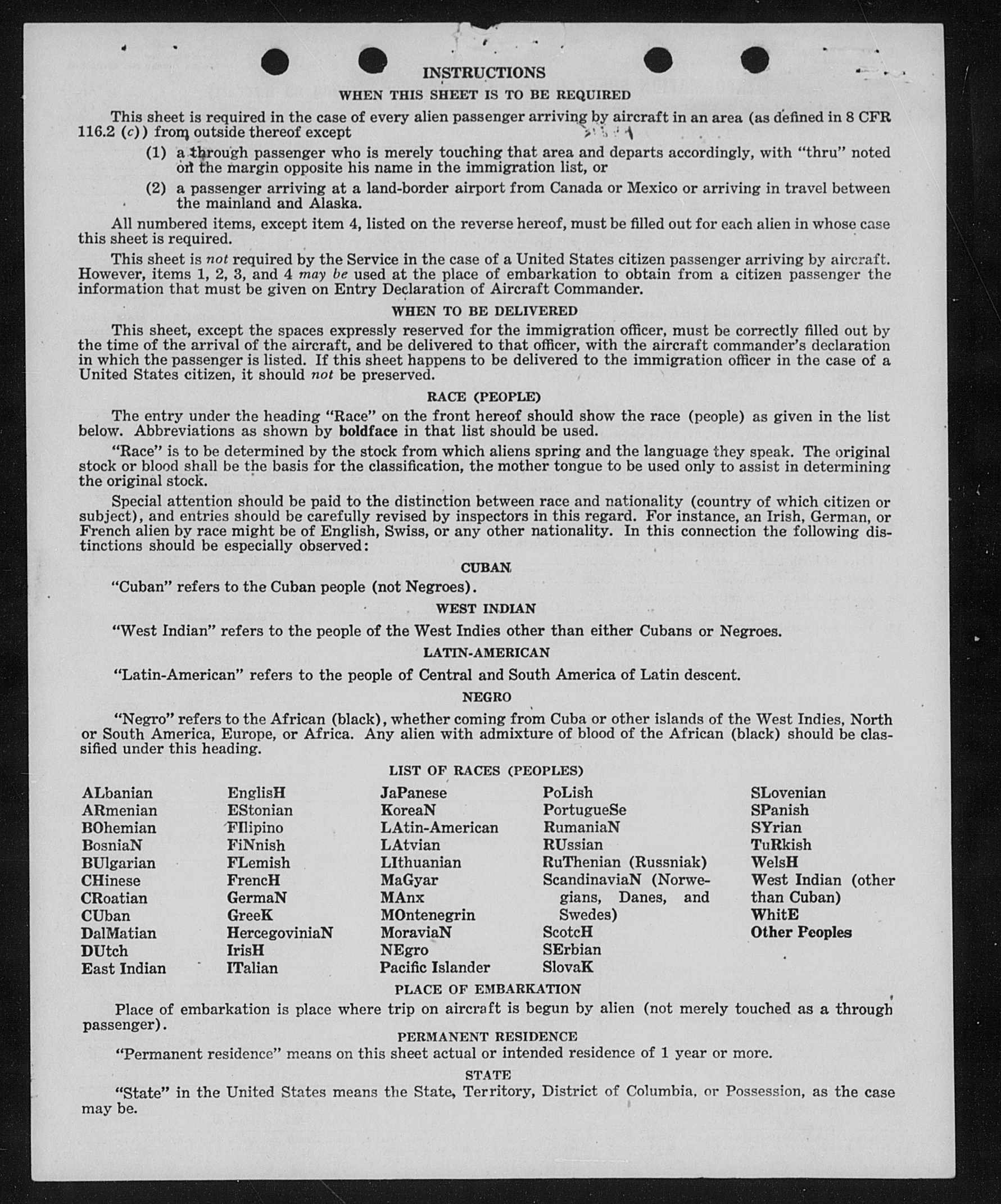 INSTRUCTIONS

WHEN THIS SHEET IS TO BE REQUIRED

This sheet is required in the case of every alien passenger arriving by aircraft in an area (as defined in 8 CFR 116.2 (c)) from outside thereof except

(1) a through passenger who is merely touching that area and departs accordingly, with "thru" noted on the margin opposite his name in the immigration list, or

(2) a passenger arriving at a land-border airport from Canada or Mexico or arriving in travel between the mainland and Alaska.

All numbered items, except item 4, listed on the reverse hereof, must be filled out for each alien in whose case this sheet is required.

This sheet is not required by the Service in the case of a United States citizen passenger arriving by aircraft. However, items 1, 2, 3, and 4 may be used at the place of embarkation to obtain from a citizen passenger the information that must be given on Entry Declaration of Aircraft Commander.

WHEN TO BE DELIVERED

This sheet, except the spaces expressly reserved for the immigration officer, must be correctly filled out by the time of the arrival of the aircraft, and be delivered to that officer, with the aircraft commander's declaration in which the passenger is listed. If this sheet happens to be delivered to the immigration officer in the case of a United States citizen, it should not be preserved.

RACE (PEOPLE)

The entry under the heading "Race" on the front hereof should show the race (people) as given in the list below. Abbreviations as shown by boldface in that list should be used.

"Race" is to be determined by the stock from which aliens spring and the language they speak. The original stock or blood shall be the basis for the classification, the mother tongue to be used only to assist in determining the original stock.

Special attention should be paid to the distinction between race and nationality (country of which citizen or subject), and entries should be carefully revised by inspectors in this regard. For instance, an Irish, German, or French alien by race might be of English, Swiss, or any other nationality. In this connection the following distinctions should be especially observed:

CUBAN

"Cuban" refers to the Cuban people (not Negroes).

WEST INDIAN

"West Indian" refers to the people of the West Indies other than either Cubans or Negroes.

LATIN-AMERICAN

"Latin-American" refers to the people of Central and South America of Latin descent.

NEGRO

"Negro" refers to the African (black), whether coming from Cuba or other islands of the West Indies, North or South America, Europe, or Africa. Any alien with admixture of blood of the African (black) should be classified under this heading.

LIST OF RACES (PEOPLES)

ALbanian
ARmenian
BOhemian
BosniaN
BUlgarian
CHinese
CRoatian
CUban
DalMatian
DUtch
East Indian

EnglisH
EStonian
FIlipino
FiNnish
FLemish
FrencH
GermaN
GreeK
HercegoviniaN
IrisH
ITalian

JaPanese
KoreaN
LAtin-American
LAtvian
LIthuanian
MaGyar
MAnx
MOntenegrin
MoraviaN
NEgro
Pacific Islander

PoLish
PortugueSe
RumaniaN
RUssian
RuThenian (Russniak)
ScandinaviaN (Norwegians, Danes, and Swedes)
ScotcH
SErbian
SlovaK

SLovenian
SPanish
SYrian
TuRkish
WelsH
West Indian (other than Cuban)
WhitE
Other Peoples

PLACE OF EMBARKATION

Place of embarkation is place where trip on aircraft is begun by alien (not merely touched as a through passenger).

PERMANENT RESIDENCE

"Permanent residence" means on this sheet actual or intended residence of 1 year or more.

STATE

"State" in the United States means the State, Territory, District of Columbia, or Possession, as the case may be.